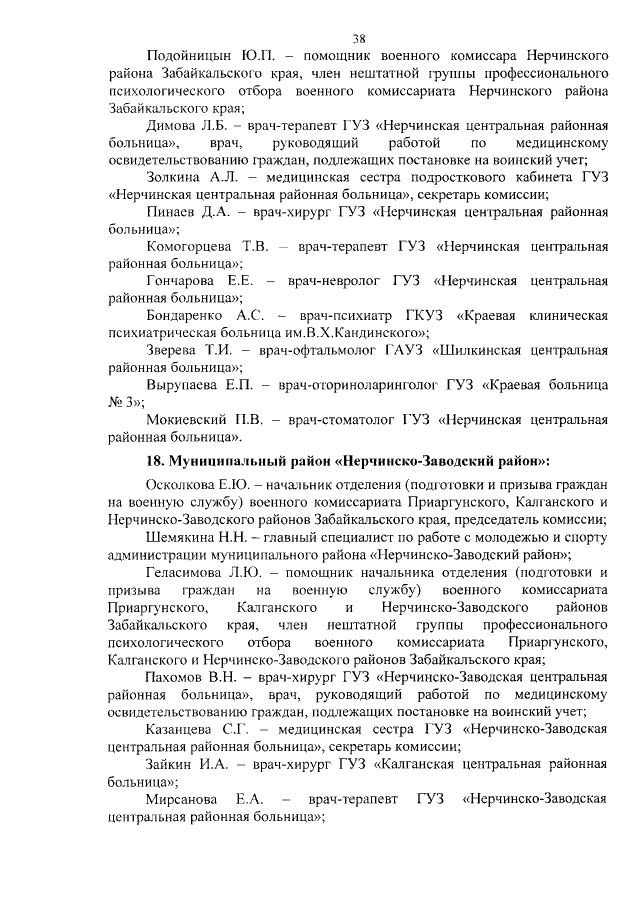 38

Подойницын Ю.П. – помощник военного комиссара Нерчинского района Забайкальского края, член нештатной группы профессионального психологического отбора военного комиссариата Нерчинского района Забайкальского края;

Димова Л.Б. – врач-терапевт ГУЗ «Нерчинская центральная районная больница», врач, руководящий работой по медицинскому освидетельствованию граждан, подлежащих постановке на воинский учет;

Золкина А.Л. – медицинская сестра подросткового кабинета ГУЗ «Нерчинская центральная районная больница», секретарь комиссии;

Пинаев Д.А. – врач-хирург ГУЗ «Нерчинская центральная районная больница»;

Комогорцева Т.В. – врач-терапевт ГУЗ «Нерчинская центральная районная больница»;

Гончарова Е.Е. – врач-невролог ГУЗ «Нерчинская центральная районная больница»;

Бондаренко А.С. – врач-психиатр ГКУЗ «Краевая клиническая психиатрическая больница им.В.Х.Кандинского»;

Зверева Т.И. – врач-офтальмолог ГАУЗ «Шилкинская центральная районная больница»;

Вырупаева Е.П. – врач-оториноларинголог ГУЗ «Краевая больница № 3»;

Мокиевский П.В. – врач-стоматолог ГУЗ «Нерчинская центральная районная больница».

18. Муниципальный район «Нерчинско-Заводский район»:

Осколкова Е.Ю. – начальник отделения (подготовки и призыва граждан на военную службу) военного комиссариата Приаргунского, Калганского и Нерчинско-Заводского районов Забайкальского края, председатель комиссии;

Шемякина Н.Н. – главный специалист по работе с молодежью и спорту администрации муниципального района «Нерчинско-Заводский район»;

Геласимова Л.Ю. – помощник начальника отделения (подготовки и призыва граждан на военную службу) военного комиссариата Приаргунского, Калганского и Нерчинско-Заводского районов Забайкальского края, член нештатной группы профессионального психологического отбора военного комиссариата Приаргунского, Калганского и Нерчинско-Заводского районов Забайкальского края;

Пахомов В.Н. – врач-хирург ГУЗ «Нерчинско-Заводская центральная районная больница», врач, руководящий работой по медицинскому освидетельствованию граждан, подлежащих постановке на воинский учет;

Казанцева С.Г. – медицинская сестра ГУЗ «Нерчинско-Заводская центральная районная больница», секретарь комиссии;

Зайкин И.А. – врач-хирург ГУЗ «Калганская центральная районная больница»;

Мирсанова Е.А. – врач-терапевт ГУЗ «Нерчинско-Заводская центральная районная больница»;